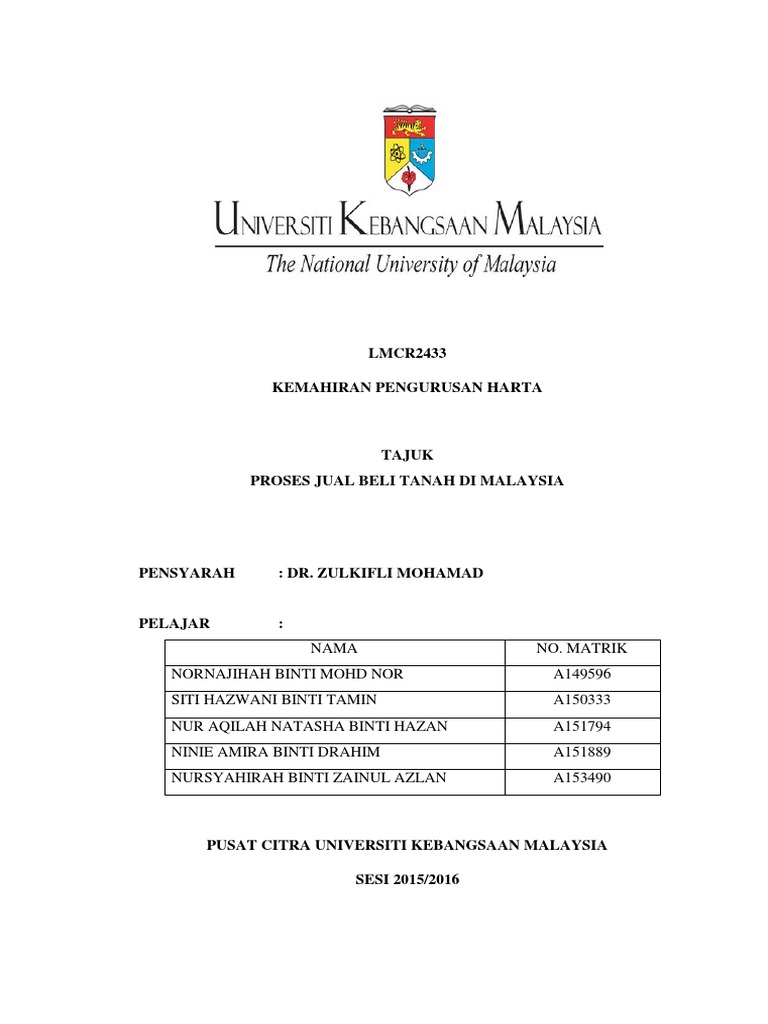 UNIVERSITI KEBANGSAAN MALAYSIA
The National University of Malaysia

LMCR2433

KEMAHIRAN PENGURUSAN HARTA

TAJUK
PROSES JUAL BELI TANAH DI MALAYSIA

PENSYARAH : DR. ZULKIFLI MOHAMAD

PELAJAR :

| NAMA | NO. MATRIK |
|---|---|
| NORNAJIHAH BINTI MOHD NOR | A149596 |
| SITI HAZWANI BINTI TAMIN | A150333 |
| NUR AQILAH NATASHA BINTI HAZAN | A151794 |
| NINIE AMIRA BINTI DRAHIM | A151889 |
| NURSYAHIRAH BINTI ZAINUL AZLAN | A153490 |

PUSAT CITRA UNIVERSITI KEBANGSAAN MALAYSIA

SESI 2015/2016